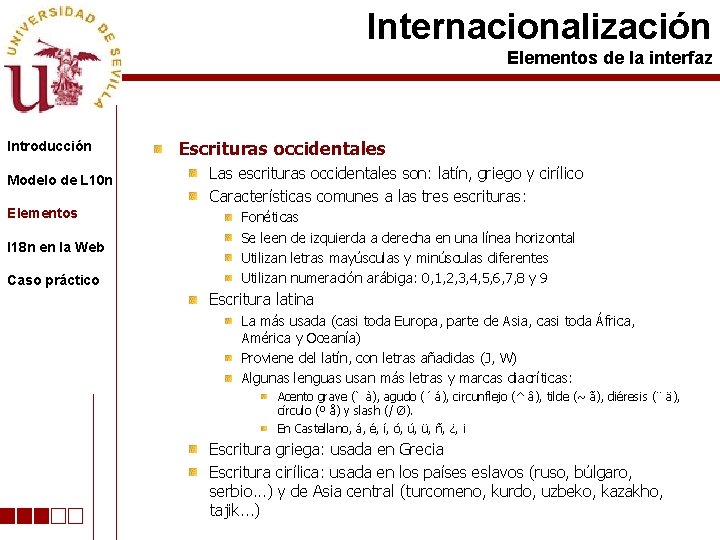 UNIVERSIDAD DE SEVILLA

Internacionalización
Elementos de la interfaz

Introducción
Modelo de L10n
Elementos
I18n en la Web
Caso práctico

Escrituras occidentales
Las escrituras occidentales son: latín, griego y cirílico
Características comunes a las tres escrituras:
Fonéticas
Se leen de izquierda a derecha en una línea horizontal
Utilizan letras mayúsculas y minúsculas diferentes
Utilizan numeración arábiga: 0,1,2,3,4,5,6,7,8 y 9
Escritura latina
La más usada (casi toda Europa, parte de Asia, casi toda África, América y Oceanía)
Proviene del latín, con letras añadidas (J, W)
Algunas lenguas usan más letras y marcas diacríticas:
Acento grave (` à), agudo (´ á), circunflejo (^ â), tilde (~ ã), diéresis (¨ ä), círculo (º å) y slash (/ Ø).
En Castellano, á, é, í, ó, ú, ü, ñ, ¿, ¡
Escritura griega: usada en Grecia
Escritura cirílica: usada en los países eslavos (ruso, búlgaro, serbio…) y de Asia central (turcomeno, kurdo, uzbeko, kazakho, tajik…)